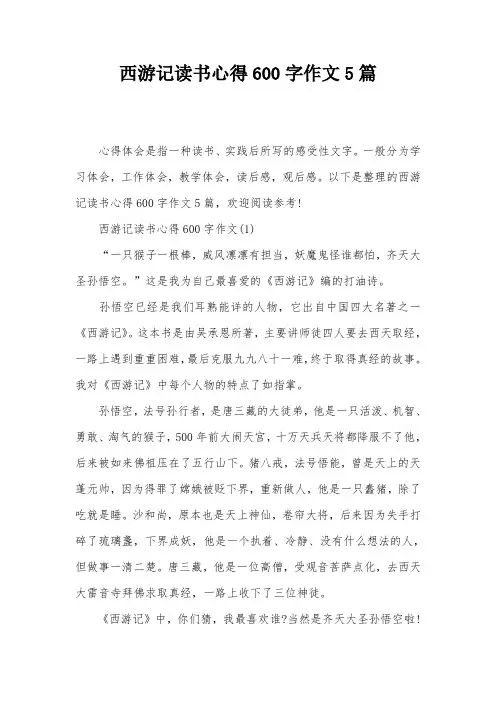 西游记读书心得600字作文5篇

心得体会是指一种读书、实践后所写的感受性文字。一般分为学习体会，工作体会，教学体会，读后感，观后感。以下是整理的西游记读书心得600字作文5篇，欢迎阅读参考!

西游记读书心得600字作文(1)

“一只猴子一根棒，威风凛凛有担当，妖魔鬼怪谁都怕，齐天大圣孙悟空。”这是我为自己最喜爱的《西游记》编的打油诗。

孙悟空已经是我们耳熟能详的人物，它出自中国四大名著之一《西游记》。这本书是由吴承恩所著，主要讲师徒四人要去西天取经，一路上遇到重重困难，最后克服九九八十一难，终于取得真经的故事。我对《西游记》中每个人物的特点了如指掌。

孙悟空，法号孙行者，是唐三藏的大徒弟，他是一只活泼、机智、勇敢、淘气的猴子，500年前大闹天宫，十万天兵天将都降服不了他，后来被如来佛祖压在了五行山下。猪八戒，法号悟能，曾是天上的天蓬元帅，因为得罪了嫦娥被贬下界，重新做人，他是一只蠢猪，除了吃就是睡。沙和尚，原本也是天上神仙，卷帘大将，后来因为失手打碎了琉璃盏，下界成妖，他是一个执着、冷静、没有什么想法的人，但做事一清二楚。唐三藏，他是一位高僧，受观音菩萨点化，去西天大雷音寺拜佛求取真经，一路上收下了三位神徒。

《西游记》中，你们猜，我最喜欢谁?当然是齐天大圣孙悟空啦!